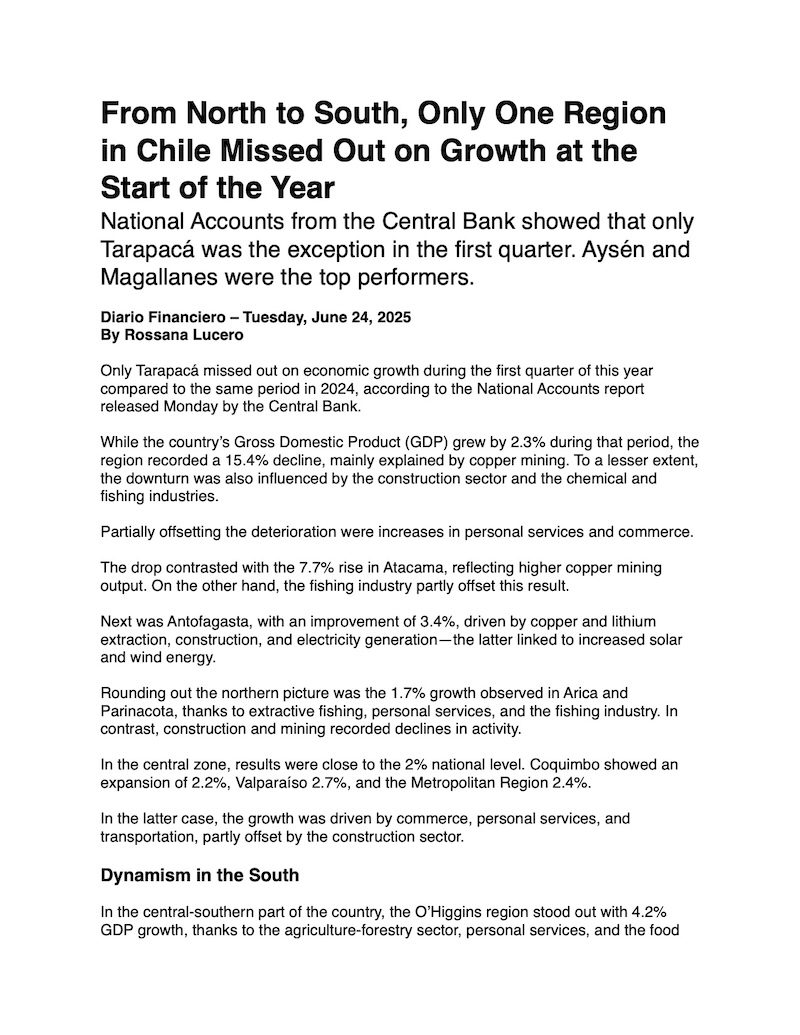 From North to South, Only One Region in Chile Missed Out on Growth at the Start of the Year

National Accounts from the Central Bank showed that only Tarapacá was the exception in the first quarter. Aysén and Magallanes were the top performers.

Diario Financiero – Tuesday, June 24, 2025
By Rossana Lucero

Only Tarapacá missed out on economic growth during the first quarter of this year compared to the same period in 2024, according to the National Accounts report released Monday by the Central Bank.

While the country's Gross Domestic Product (GDP) grew by 2.3% during that period, the region recorded a 15.4% decline, mainly explained by copper mining. To a lesser extent, the downturn was also influenced by the construction sector and the chemical and fishing industries.

Partially offsetting the deterioration were increases in personal services and commerce.

The drop contrasted with the 7.7% rise in Atacama, reflecting higher copper mining output. On the other hand, the fishing industry partly offset this result.

Next was Antofagasta, with an improvement of 3.4%, driven by copper and lithium extraction, construction, and electricity generation—the latter linked to increased solar and wind energy.

Rounding out the northern picture was the 1.7% growth observed in Arica and Parinacota, thanks to extractive fishing, personal services, and the fishing industry. In contrast, construction and mining recorded declines in activity.

In the central zone, results were close to the 2% national level. Coquimbo showed an expansion of 2.2%, Valparaíso 2.7%, and the Metropolitan Region 2.4%.

In the latter case, the growth was driven by commerce, personal services, and transportation, partly offset by the construction sector.

Dynamism in the South

In the central-southern part of the country, the O'Higgins region stood out with 4.2% GDP growth, thanks to the agriculture-forestry sector, personal services, and the food